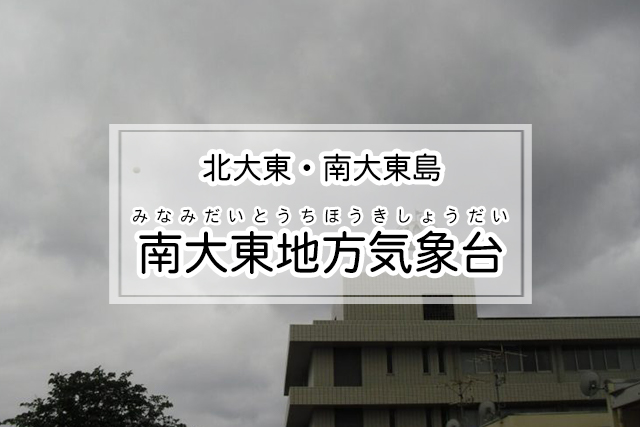 北大東・南大東島

みなみだいとうちほうきしょうだい
南大東地方気象台